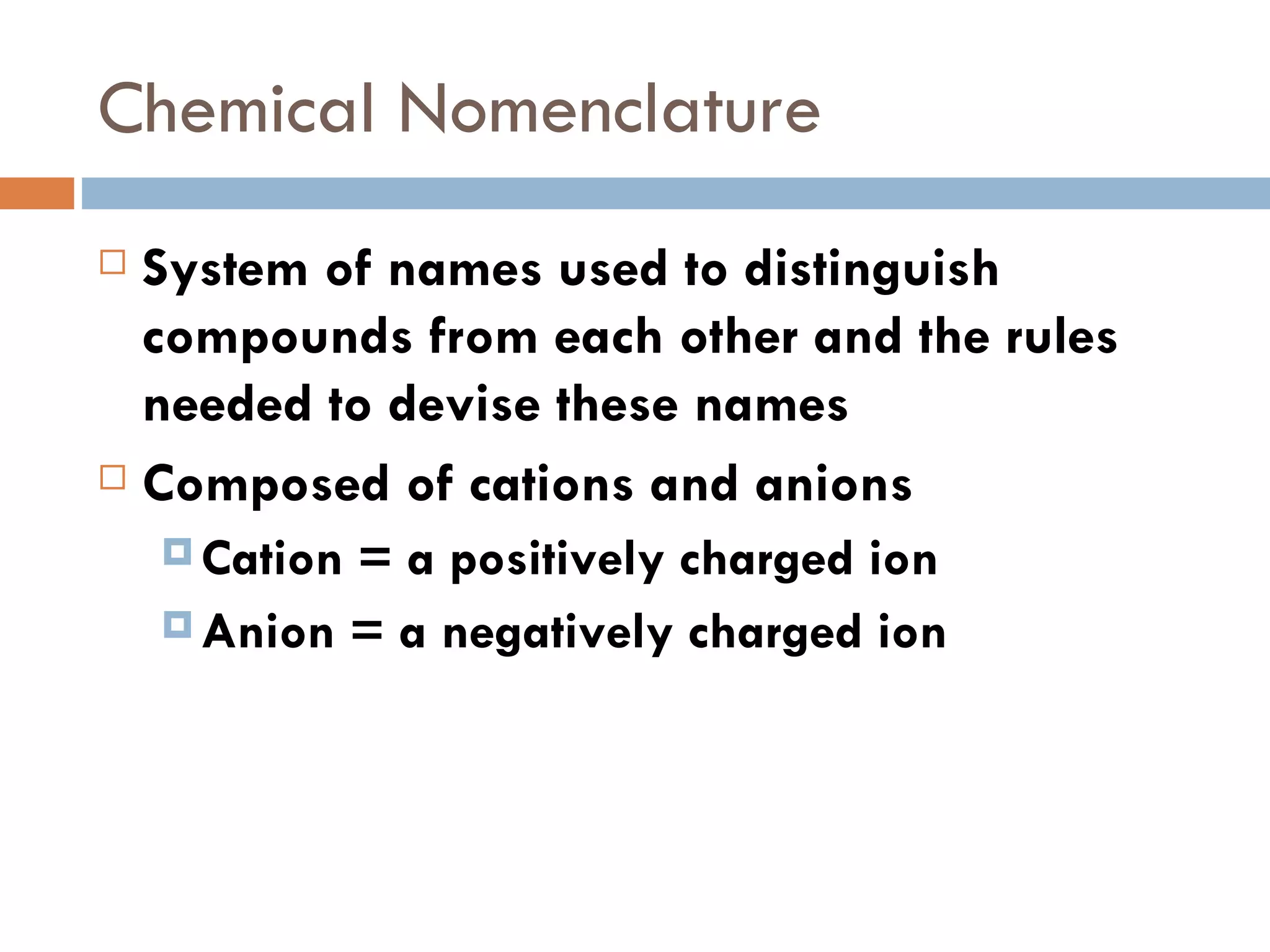 Chemical Nomenclature

System of names used to distinguish compounds from each other and the rules needed to devise these names

Composed of cations and anions

Cation = a positively charged ion

Anion = a negatively charged ion